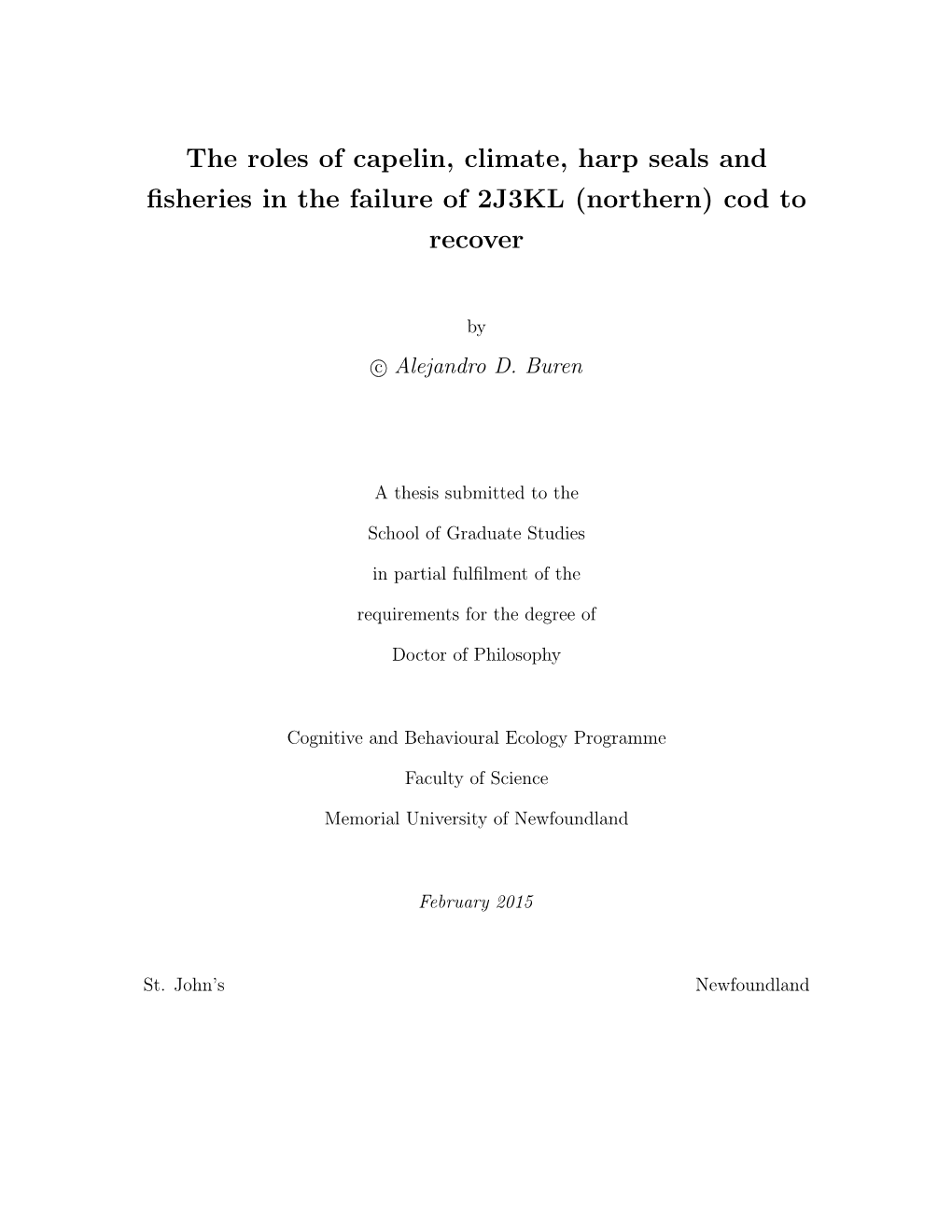 The roles of capelin, climate, harp seals and fisheries in the failure of 2J3KL (northern) cod to recover

by

© Alejandro D. Buren

A thesis submitted to the

School of Graduate Studies

in partial fulfilment of the

requirements for the degree of

Doctor of Philosophy

Cognitive and Behavioural Ecology Programme

Faculty of Science

Memorial University of Newfoundland

February 2015

St. John's

Newfoundland